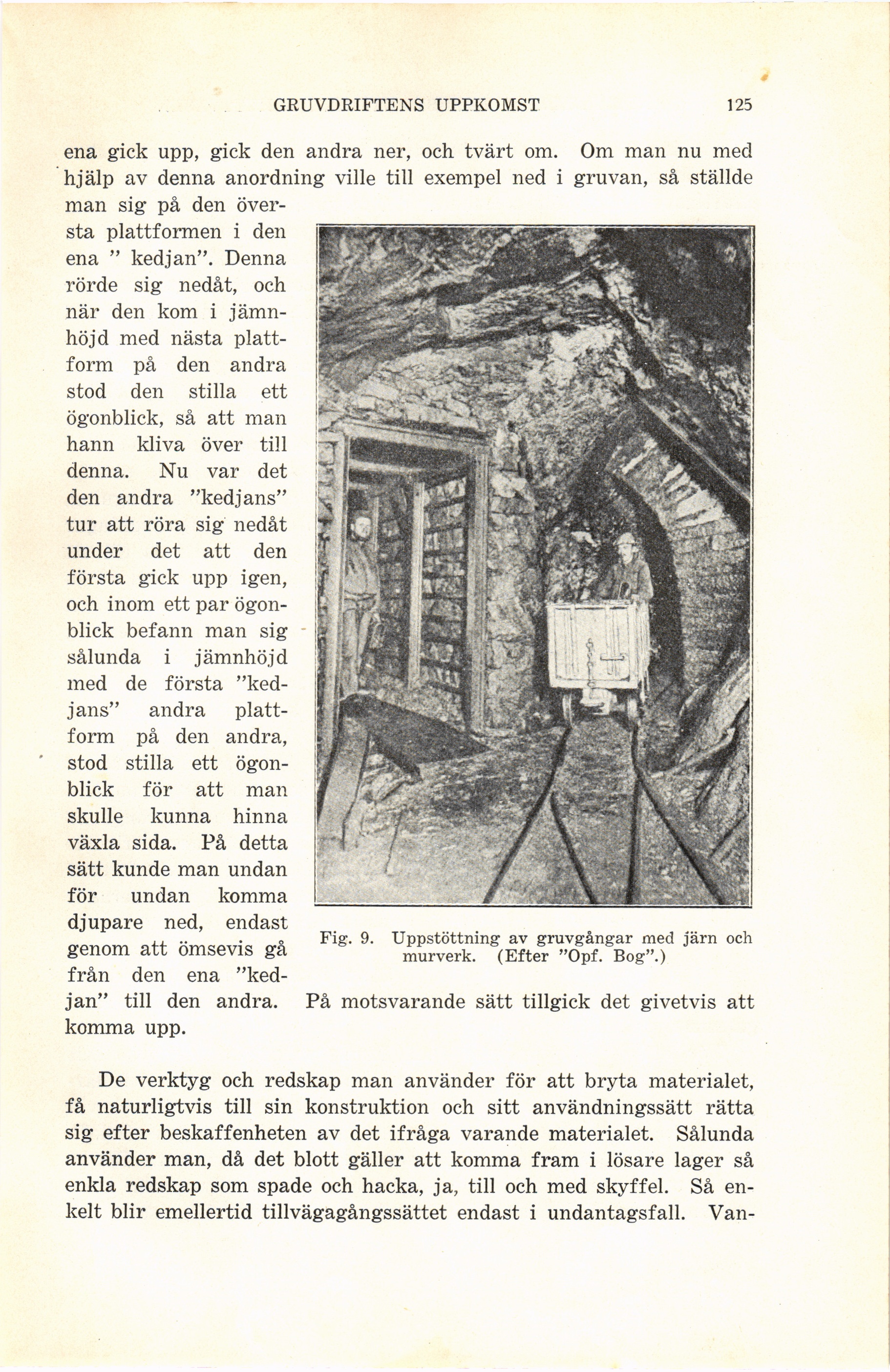 GRUVDRIFTENS UPPKOMST 125

ena gick upp, gick den andra ner, och tvärt om. Om man nu med hjälp av denna anordning ville till exempel ned i gruvan, så ställde man sig på den översta plattformen i den ena " kedjan". Denna rörde sig nedåt, och när den kom i jämnhöjd med nästa plattform på den andra stod den stilla ett ögonblick, så att man hann kliva över till denna. Nu var det den andra "kedjans" tur att röra sig nedåt under det att den första gick upp igen, och inom ett par ögonblick befann man sig sålunda i jämnhöjd med de första "kedjans" andra plattform på den andra, stod stilla ett ögonblick för att man skulle kunna hinna växla sida. På detta sätt kunde man undan för undan komma djupare ned, endast genom att ömsevis gå från den ena "kedjan" till den andra. På motsvarande sätt tillgick det givetvis att komma upp.

Fig. 9. Uppstöttning av gruvgångar med järn och murverk. (Efter "Opf. Bog".)

De verktyg och redskap man använder för att bryta materialet, få naturligtvis till sin konstruktion och sitt användningssätt rätta sig efter beskaffenheten av det ifråga varande materialet. Sålunda använder man, då det blott gäller att komma fram i lösare lager så enkla redskap som spade och hacka, ja, till och med skyffel. Så enkelt blir emellertid tillvägagångssättet endast i undantagsfall. Van-